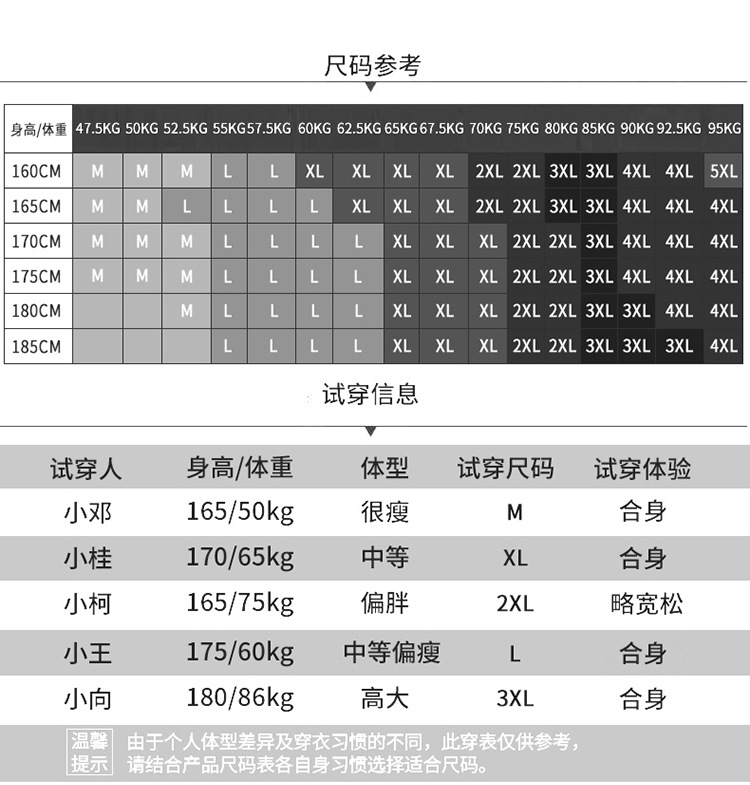 尺码参考

| 身高/体重 | 47.5KG | 50KG | 52.5KG | 55KG | 57.5KG | 60KG | 62.5KG | 65KG | 67.5KG | 70KG | 75KG | 80KG | 85KG | 90KG | 92.5KG | 95KG |
|---|---|---|---|---|---|---|---|---|---|---|---|---|---|---|---|---|
| 160CM | M | M | M | L | L | XL | XL | XL | XL | 2XL | 2XL | 3XL | 3XL | 4XL | 4XL | 5XL |
| 165CM | M | M | L | L | L | L | XL | XL | XL | 2XL | 2XL | 3XL | 3XL | 4XL | 4XL | 4XL |
| 170CM | M | M | M | L | L | L | L | XL | XL | XL | 2XL | 2XL | 3XL | 4XL | 4XL | 4XL |
| 175CM | M | M | M | L | L | L | L | XL | XL | XL | 2XL | 2XL | 3XL | 4XL | 4XL | 4XL |
| 180CM | | | M | L | L | L | L | XL | XL | XL | 2XL | 2XL | 3XL | 3XL | 4XL | 4XL |
| 185CM | | | | L | L | L | L | XL | XL | XL | 2XL | 2XL | 3XL | 3XL | 3XL | 4XL |

试穿信息

| 试穿人 | 身高/体重 | 体型 | 试穿尺码 | 试穿体验 |
|---|---|---|---|---|
| 小邓 | 165/50kg | 很瘦 | M | 合身 |
| 小桂 | 170/65kg | 中等 | XL | 合身 |
| 小柯 | 165/75kg | 偏胖 | 2XL | 略宽松 |
| 小王 | 175/60kg | 中等偏瘦 | L | 合身 |
| 小向 | 180/86kg | 高大 | 3XL | 合身 |

温馨提示 由于个人体型差异及穿衣习惯的不同，此穿表仅供参考，请结合产品尺码表各自身习惯选择适合尺码。